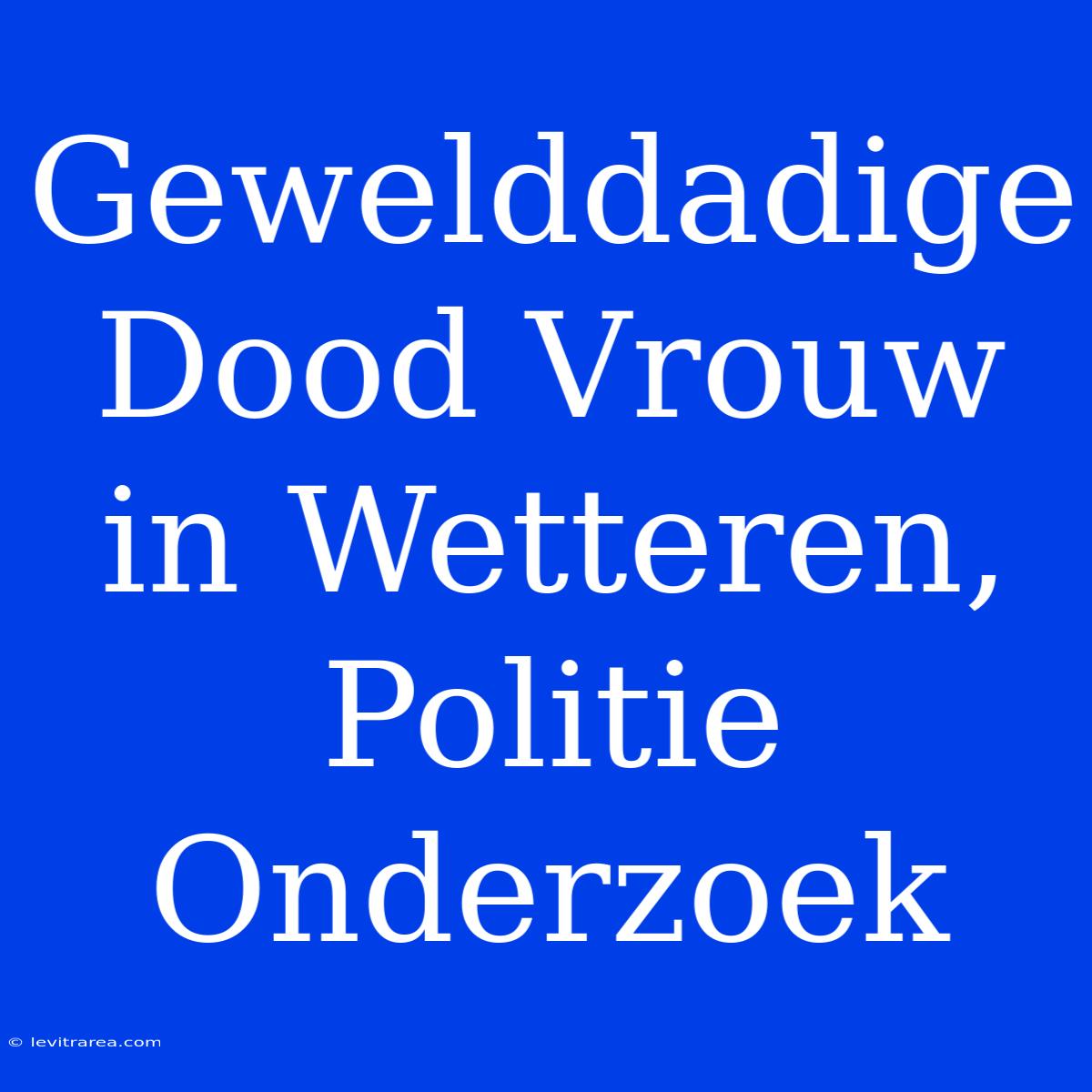 Gewelddadige Dood Vrouw in Wetteren, Politie Onderzoek

© levitrarea.com